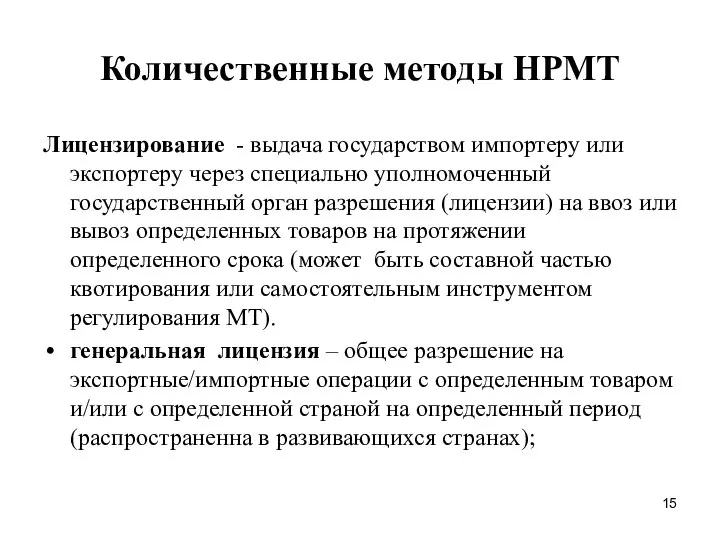 Количественные методы НРМТ

Лицензирование - выдача государством импортеру или экспортеру через специально уполномоченный государственный орган разрешения (лицензии) на ввоз или вывоз определенных товаров на протяжении определенного срока (может быть составной частью квотирования или самостоятельным инструментом регулирования МТ).

• генеральная лицензия – общее разрешение на экспортные/импортные операции с определенным товаром и/или с определенной страной на определенный период (распространенна в развивающихся странах);

15